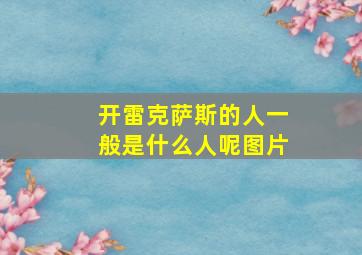 开雷克萨斯的人一般是什么人呢图片